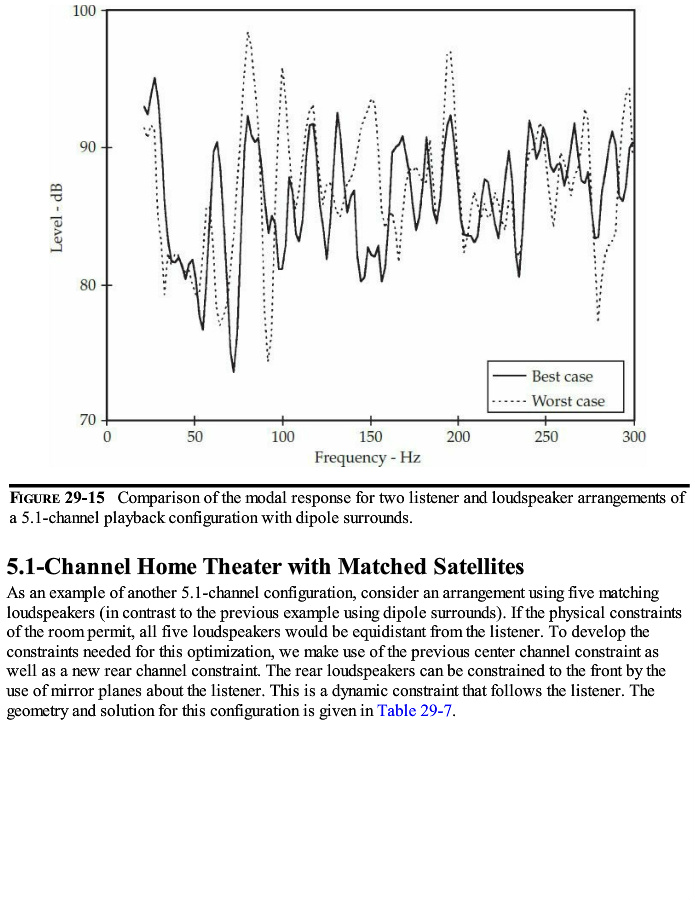 100

90

80

70

Level - dB

0 50 100 150 200 250 300

Frequency - Hz

Best case
Worst case

FIGURE 29-15 Comparison of the modal response for two listener and loudspeaker arrangements of a 5.1-channel playback configuration with dipole surrounds.

5.1-Channel Home Theater with Matched Satellites

As an example of another 5.1-channel configuration, consider an arrangement using five matching loudspeakers (in contrast to the previous example using dipole surrounds). If the physical constraints of the room permit, all five loudspeakers would be equidistant from the listener. To develop the constraints needed for this optimization, we make use of the previous center channel constraint as well as a new rear channel constraint. The rear loudspeakers can be constrained to the front by the use of mirror planes about the listener. This is a dynamic constraint that follows the listener. The geometry and solution for this configuration is given in Table 29-7.